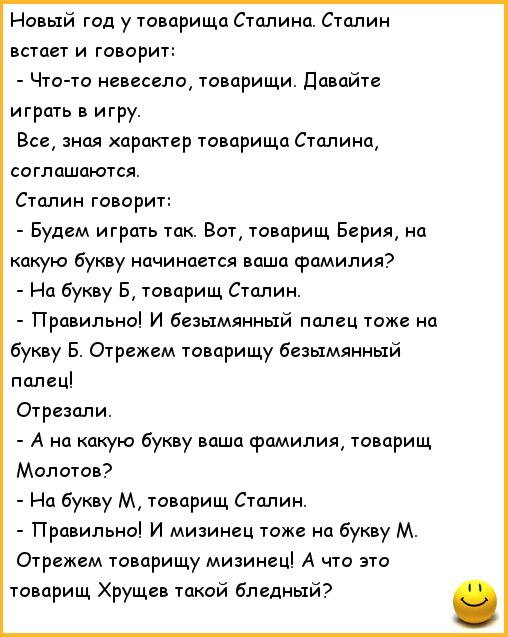 Новый год у товарища Сталина. Сталин встает и говорит:

- Что-то невесело, товарищи. Давайте играть в игру.

Все, зная характер товарища Сталина, соглашаются.

Сталин говорит:

- Будем играть так. Вот, товарищ Берия, на какую букву начинается ваша фамилия?

- На букву Б, товарищ Сталин.

- Правильно! И безымянный палец тоже на букву Б. Отрежем товарищу безымянный палец!

Отрезали.

- А на какую букву ваша фамилия, товарищ Молотов?

- На букву М, товарищ Сталин.

- Правильно! И мизинец тоже на букву М. Отрежем товарищу мизинец! А что это товарищ Хрущев такой бледный?